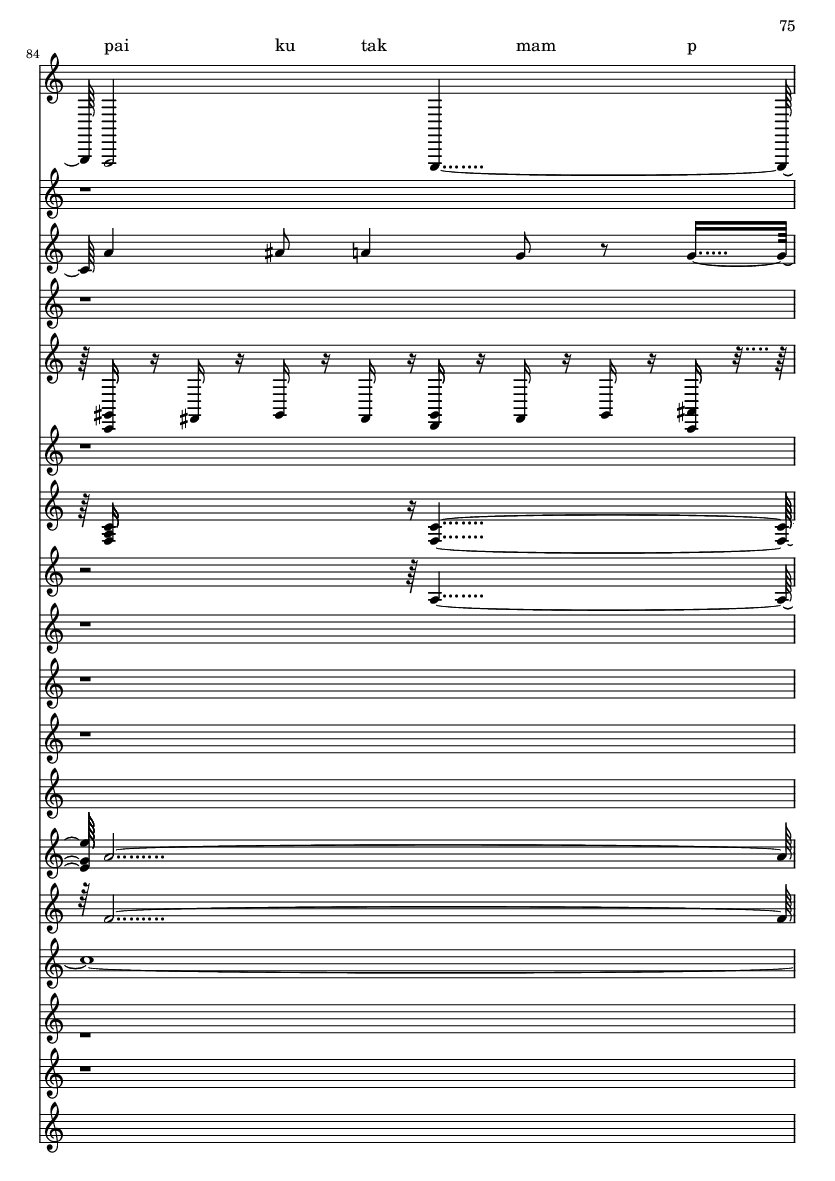 75

84

pai ku tak mam p